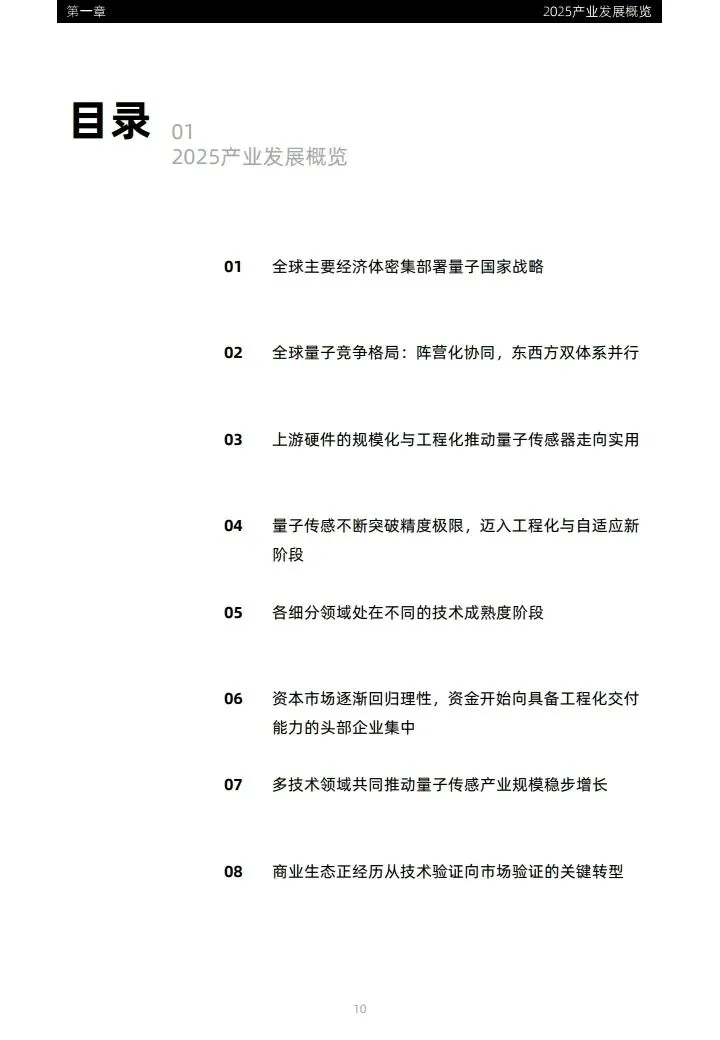 第一章

2025产业发展概览

目录

01
2025产业发展概览

01 全球主要经济体密集部署量子国家战略

02 全球量子竞争格局：阵营化协同，东西方双体系并行

03 上游硬件的规模化与工程化推动量子传感器走向实用

04 量子传感不断突破精度极限，迈入工程化与自适应新阶段

05 各细分领域处在不同的技术成熟度阶段

06 资本市场逐渐回归理性，资金开始向具备工程化交付能力的头部企业集中

07 多技术领域共同推动量子传感产业规模稳步增长

08 商业生态正经历从技术验证向市场验证的关键转型

10